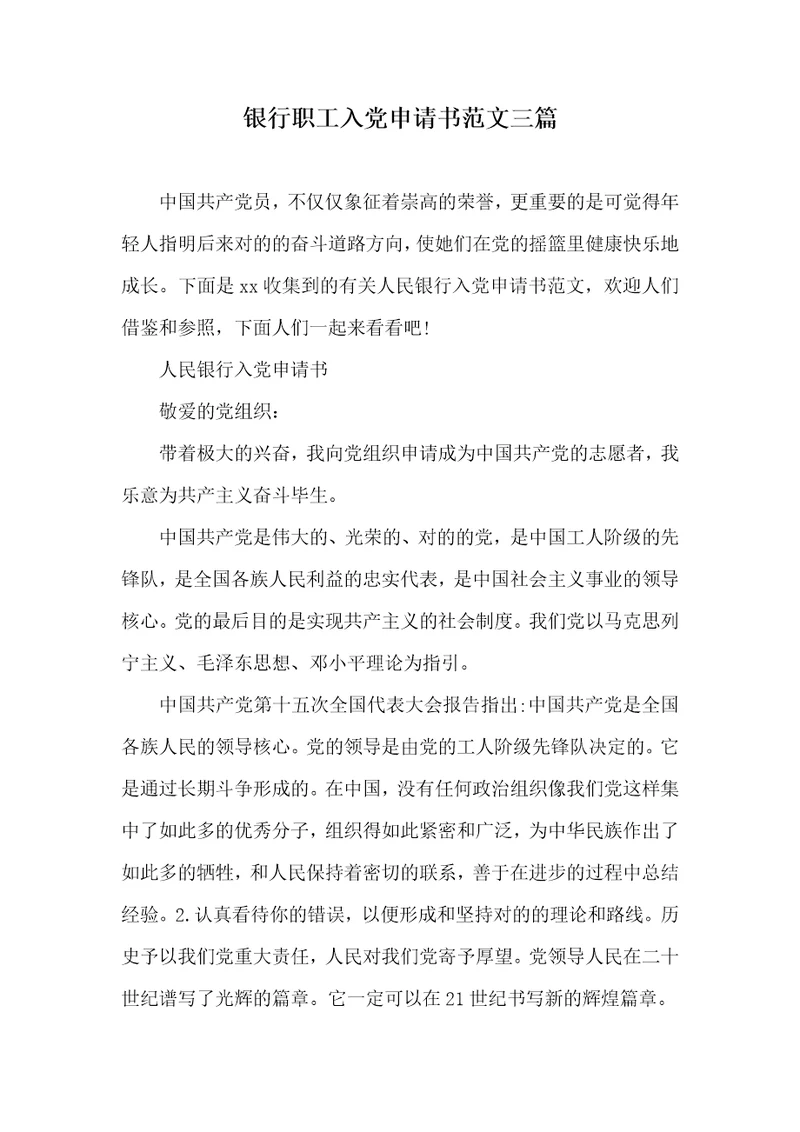 银行职工入党申请书范文三篇

中国共产党员，不仅仅象征着崇高的荣誉，更重要的是可觉得年轻人指明后来对的的奋斗道路方向，使她们在党的摇篮里健康快乐地成长。下面是xx收集到的有关人民银行入党申请书范文，欢迎人们借鉴和参照，下面人们一起来看看吧！

人民银行入党申请书

敬爱的党组织：

带着极大的兴奋，我向党组织申请成为中国共产党的志愿者，我乐意为共产主义奋斗毕生。

中国共产党是伟大的、光荣的、对的的党，是中国工人阶级的先锋队，是全国各族人民利益的忠实代表，是中国社会主义事业的领导核心。党的最后目的是实现共产主义的社会制度。我们党以马克思列宁主义、毛泽东思想、邓小平理论为指引。

中国共产党第十五次全国代表大会报告指出:中国共产党是全国各族人民的领导核心。党的领导是由党的工人阶级先锋队决定的。它是通过长期斗争形成的。在中国，没有任何政治组织像我们党这样集中了如此多的优秀分子，组织得如此紧密和广泛，为中华民族作出了如此多的牺牲，和人民保持着密切的联系，善于在进步的过程中总结经验。2.认真看待你的错误，以便形成和坚持对的的理论和路线。历史予以我们党重大责任，人民对我们党寄予厚望。党领导人民在二十世纪谱写了光辉的篇章。它一定可以在21世纪书写新的辉煌篇章。